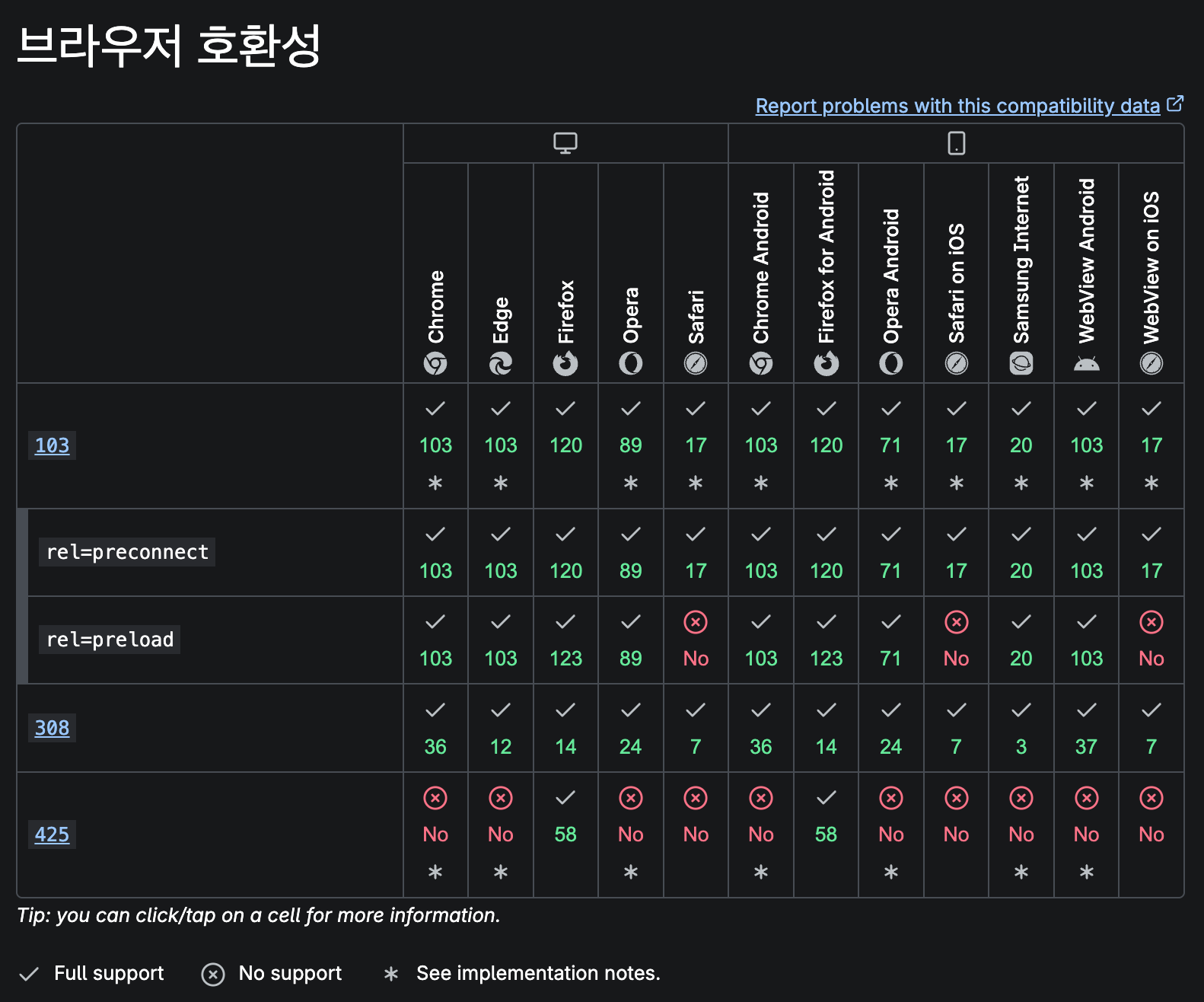 브라우저 호환성

Report problems with this compatibility data

| | Chrome | Edge | Firefox | Opera | Safari | Chrome Android | Firefox for Android | Opera Android | Safari on iOS | Samsung Internet | WebView Android | WebView on iOS |
|---|---|---|---|---|---|---|---|---|---|---|---|---|
| 103 | 103 * | 103 * | 120 | 89 * | 17 * | 103 * | 120 | 71 * | 17 * | 20 * | 103 * | 17 * |
| rel=preconnect | 103 | 103 | 120 | 89 | 17 | 103 | 120 | 71 | 17 | 20 | 103 | 17 |
| rel=preload | 103 | 103 | 123 | 89 | No | 103 | 123 | 71 | No | 20 | 103 | No |
| 308 | 36 | 12 | 14 | 24 | 7 | 36 | 14 | 24 | 7 | 3 | 37 | 7 |
| 425 | No * | No * | 58 | No * | No | No * | 58 | No * | No | No * | No * | No |

Tip: you can click/tap on a cell for more information.

Full support   No support   * See implementation notes.